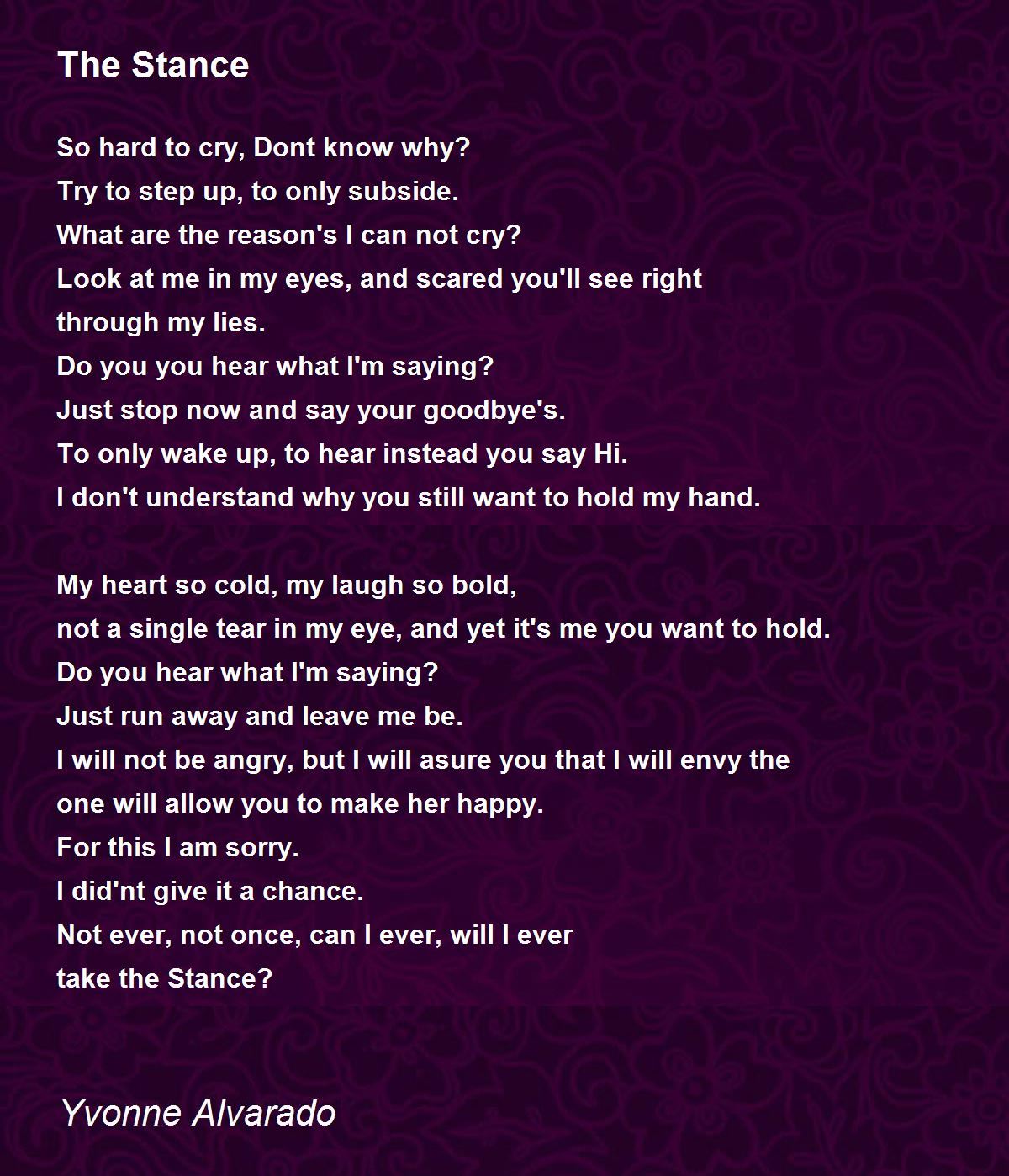 The Stance

So hard to cry, Dont know why?
Try to step up, to only subside.
What are the reason's I can not cry?
Look at me in my eyes, and scared you'll see right
through my lies.
Do you you hear what I'm saying?
Just stop now and say your goodbye's.
To only wake up, to hear instead you say Hi.
I don't understand why you still want to hold my hand.

My heart so cold, my laugh so bold,
not a single tear in my eye, and yet it's me you want to hold.
Do you hear what I'm saying?
Just run away and leave me be.
I will not be angry, but I will asure you that I will envy the
one will allow you to make her happy.
For this I am sorry.
I did'nt give it a chance.
Not ever, not once, can I ever, will I ever
take the Stance?

Yvonne Alvarado